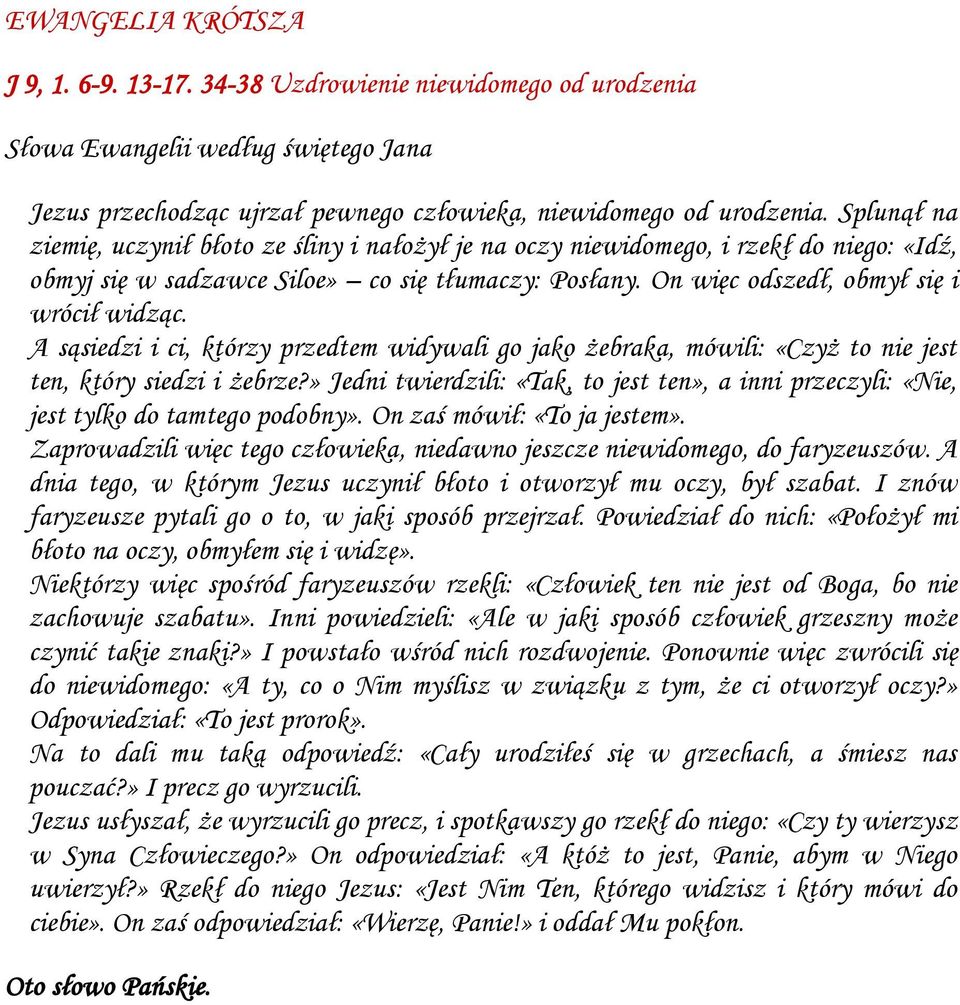 EWANGELIA KRÓTSZA

J 9, 1. 6-9. 13-17. 34-38 Uzdrowienie niewidomego od urodzenia

Słowa Ewangelii według świętego Jana

Jezus przechodząc ujrzał pewnego człowieka, niewidomego od urodzenia. Splunął na ziemię, uczynił błoto ze śliny i nałożył je na oczy niewidomego, i rzekł do niego: «Idź, obmyj się w sadzawce Siloe» – co się tłumaczy: Posłany. On więc odszedł, obmył się i wrócił widząc.
A sąsiedzi i ci, którzy przedtem widywali go jako żebraka, mówili: «Czyż to nie jest ten, który siedzi i żebrze?» Jedni twierdzili: «Tak, to jest ten», a inni przeczyli: «Nie, jest tylko do tamtego podobny». On zaś mówił: «To ja jestem».
Zaprowadzili więc tego człowieka, niedawno jeszcze niewidomego, do faryzeuszów. A dnia tego, w którym Jezus uczynił błoto i otworzył mu oczy, był szabat. I znów faryzeusze pytali go o to, w jaki sposób przejrzał. Powiedział do nich: «Położył mi błoto na oczy, obmyłem się i widzę».
Niektórzy więc spośród faryzeuszów rzekli: «Człowiek ten nie jest od Boga, bo nie zachowuje szabatu». Inni powiedzieli: «Ale w jaki sposób człowiek grzeszny może czynić takie znaki?» I powstało wśród nich rozdwojenie. Ponownie więc zwrócili się do niewidomego: «A ty, co o Nim myślisz w związku z tym, że ci otworzył oczy?» Odpowiedział: «To jest prorok».
Na to dali mu taką odpowiedź: «Cały urodziłeś się w grzechach, a śmiesz nas pouczać?» I precz go wyrzucili.
Jezus usłyszał, że wyrzucili go precz, i spotkawszy go rzekł do niego: «Czy ty wierzysz w Syna Człowieczego?» On odpowiedział: «A któż to jest, Panie, abym w Niego uwierzył?» Rzekł do niego Jezus: «Jest Nim Ten, którego widzisz i który mówi do ciebie». On zaś odpowiedział: «Wierzę, Panie!» i oddał Mu pokłon.

Oto słowo Pańskie.